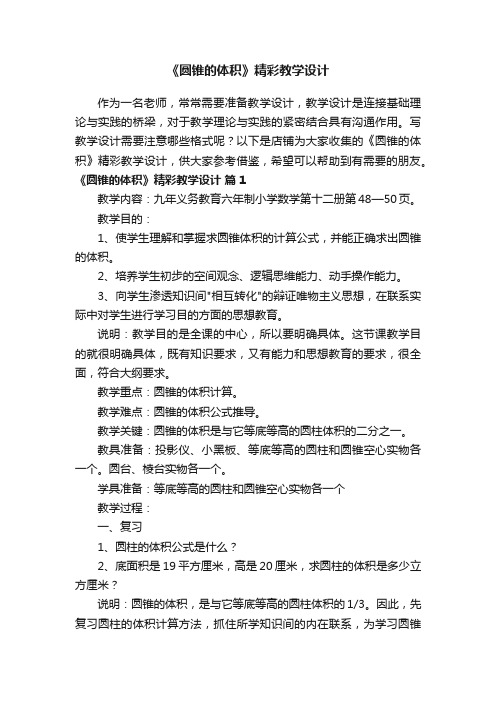 《圆锥的体积》精彩教学设计

作为一名老师，常常需要准备教学设计，教学设计是连接基础理论与实践的桥梁，对于教学理论与实践的紧密结合具有沟通作用。写教学设计需要注意哪些格式呢？以下是店铺为大家收集的《圆锥的体积》精彩教学设计，供大家参考借鉴，希望可以帮助到有需要的朋友。

《圆锥的体积》精彩教学设计 篇1

教学内容：九年义务教育六年制小学数学第十二册第48—50页。

教学目的：

1、使学生理解和掌握求圆锥体积的计算公式，并能正确求出圆锥的体积。

2、培养学生初步的空间观念、逻辑思维能力、动手操作能力。

3、向学生渗透知识间"相互转化"的辩证唯物主义思想，在联系实际中对学生进行学习目的方面的思想教育。

说明：教学目的是全课的中心，所以要明确具体。这节课教学目的就很明确具体，既有知识要求，又有能力和思想教育的要求，很全面，符合大纲要求。

教学重点：圆锥的体积计算。

教学难点：圆锥的体积公式推导。

教学关键：圆锥的体积是与它等底等高的圆柱体积的二分之一。

教具准备：投影仪、小黑板、等底等高的圆柱和圆锥空心实物各一个。圆台、棱台实物各一个。

学具准备：等底等高的圆柱和圆锥空心实物各一个

教学过程：

一、复习

1、圆柱的体积公式是什么？

2、底面积是19平方厘米，高是20厘米，求圆柱的体积是多少立方厘米？

说明：圆锥的体积，是与它等底等高的圆柱体积的1/3。因此，先复习圆柱的体积计算方法，抓住所学知识间的内在联系，为学习圆锥